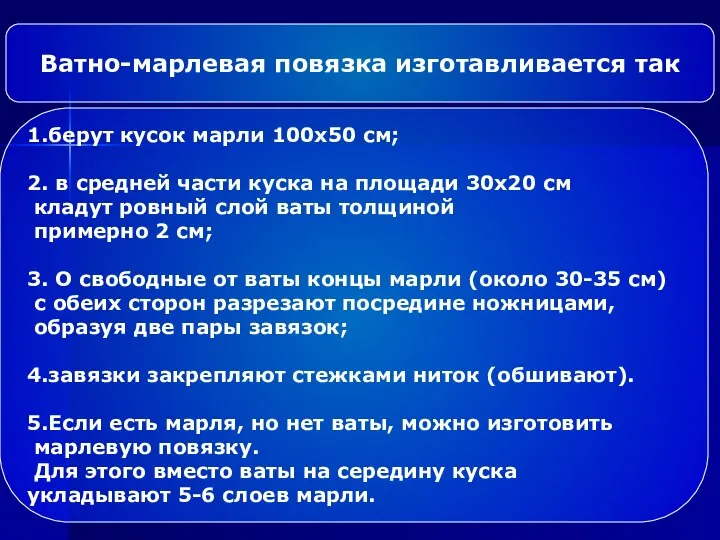 Ватно-марлевая повязка изготавливается так

1.берут кусок марли 100х50 см;

2. в средней части куска на площади 30х20 см кладут ровный слой ваты толщиной примерно 2 см;

3. О свободные от ваты концы марли (около 30-35 см) с обеих сторон разрезают посредине ножницами, образуя две пары завязок;

4.завязки закрепляют стежками ниток (обшивают).

5.Если есть марля, но нет ваты, можно изготовить марлевую повязку.
Для этого вместо ваты на середину куска укладывают 5-6 слоев марли.